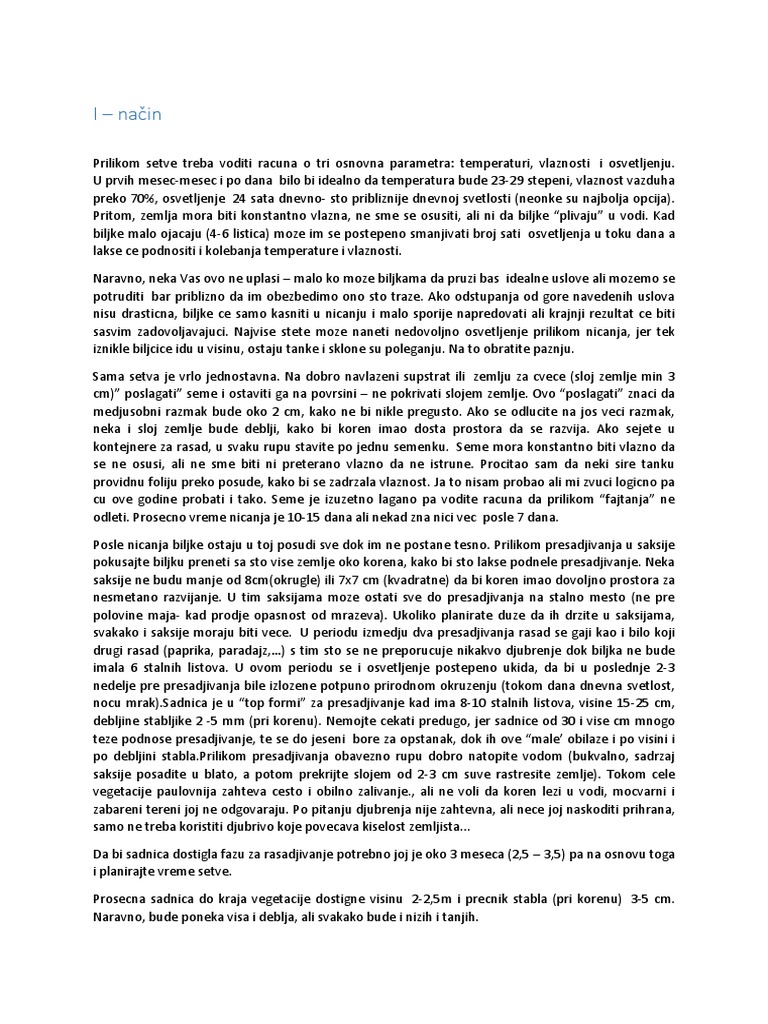 I – način

Prilikom setve treba voditi racuna o tri osnovna parametra: temperaturi, vlaznosti i osvetljenju. U prvih mesec-mesec i po dana bilo bi idealno da temperatura bude 23-29 stepeni, vlaznost vazduha preko 70%, osvetljenje 24 sata dnevno- sto pribliznije dnevnoj svetlosti (neonke su najbolja opcija). Pritom, zemlja mora biti konstantno vlazna, ne sme se osusiti, ali ni da biljke "plivaju" u vodi. Kad biljke malo ojacaju (4-6 listica) moze im se postepeno smanjivati broj sati osvetljenja u toku dana a lakse ce podnositi i kolebanja temperature i vlaznosti.

Naravno, neka Vas ovo ne uplasi – malo ko moze biljkama da pruzi bas idealne uslove ali mozemo se potruditi bar priblizno da im obezbedimo ono sto traze. Ako odstupanja od gore navedenih uslova nisu drasticna, biljke ce samo kasniti u nicanju i malo sporije napredovati ali krajnji rezultat ce biti sasvim zadovoljavajuci. Najvise stete moze naneti nedovoljno osvetljenje prilikom nicanja, jer tek iznikle biljcice idu u visinu, ostaju tanke i sklone su poleganju. Na to obratite paznju.

Sama setva je vrlo jednostavna. Na dobro navlazeni supstrat ili zemlju za cvece (sloj zemlje min 3 cm)" poslagati" seme i ostaviti ga na povrsini – ne pokrivati slojem zemlje. Ovo "poslagati" znaci da medjusobni razmak bude oko 2 cm, kako ne bi nikle pregusto. Ako se odlucite na jos veci razmak, neka i sloj zemlje bude deblji, kako bi koren imao dosta prostora da se razvija. Ako sejete u kontejnere za rasad, u svaku rupu stavite po jednu semenku. Seme mora konstantno biti vlazno da se ne osusi, ali ne sme biti ni preterano vlazno da ne istrune. Procitao sam da neki sire tanku providnu foliju preko posude, kako bi se zadrzala vlaznost. Ja to nisam probao ali mi zvuci logicno pa cu ove godine probati i tako. Seme je izuzetno lagano pa vodite racuna da prilikom "fajtanja" ne odleti. Prosecno vreme nicanja je 10-15 dana ali nekad zna nici vec posle 7 dana.

Posle nicanja biljke ostaju u toj posudi sve dok im ne postane tesno. Prilikom presadjivanja u saksije pokusajte biljku preneti sa sto vise zemlje oko korena, kako bi sto lakse podnele presadjivanje. Neka saksije ne budu manje od 8cm(okrugle) ili 7x7 cm (kvadratne) da bi koren imao dovoljno prostora za nesmetano razvijanje. U tim saksijama moze ostati sve do presadjivanja na stalno mesto (ne pre polovine maja- kad prodje opasnost od mrazeva). Ukoliko planirate duze da ih drzite u saksijama, svakako i saksije moraju biti vece. U periodu izmedju dva presadjivanja rasad se gaji kao i bilo koji drugi rasad (paprika, paradajz,...) s tim sto se ne preporucuje nikakvo djubrenje dok biljka ne bude imala 6 stalnih listova. U ovom periodu se i osvetljenje postepeno ukida, da bi u poslednje 2-3 nedelje pre presadjivanja bile izlozene potpuno prirodnom okruzenju (tokom dana dnevna svetlost, nocu mrak).Sadnica je u "top formi" za presadjivanje kad ima 8-10 stalnih listova, visine 15-25 cm, debljine stabljike 2 -5 mm (pri korenu). Nemojte cekati predugo, jer sadnice od 30 i vise cm mnogo teze podnose presadjivanje, te se do jeseni bore za opstanak, dok ih ove "male' obilaze i po visini i po debljini stabla.Prilikom presadjivanja obavezno rupu dobro natopite vodom (bukvalno, sadrzaj saksije posadite u blato, a potom prekrijte slojem od 2-3 cm suve rastresite zemlje). Tokom cele vegetacije paulovnija zahteva cesto i obilno zalivanje., ali ne voli da koren lezi u vodi, mocvarni i zabareni tereni joj ne odgovaraju. Po pitanju djubrenja nije zahtevna, ali nece joj naskoditi prihrana, samo ne treba koristiti djubrivo koje povecava kiselost zemljista...

Da bi sadnica dostigla fazu za rasadjivanje potrebno joj je oko 3 meseca (2,5 – 3,5) pa na osnovu toga i planirajte vreme setve.

Prosecna sadnica do kraja vegetacije dostigne visinu 2-2,5m i precnik stabla (pri korenu) 3-5 cm. Naravno, bude poneka visa i deblja, ali svakako bude i nizih i tanjih.